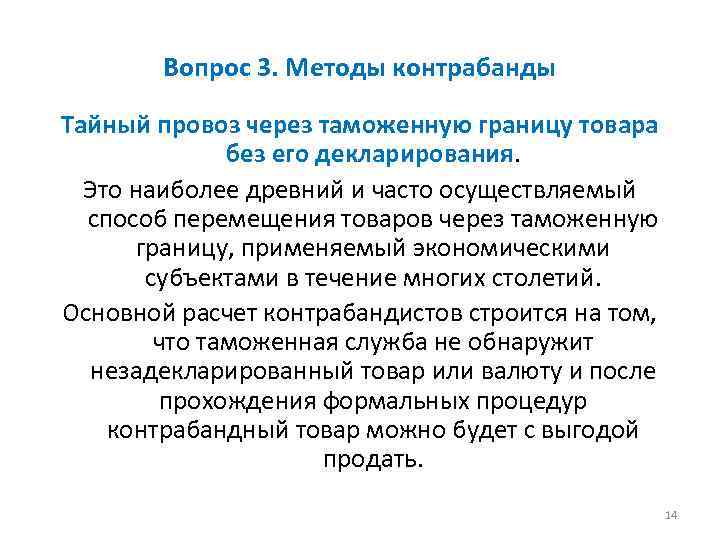 Вопрос 3. Методы контрабанды

Тайный провоз через таможенную границу товара без его декларирования.

Это наиболее древний и часто осуществляемый способ перемещения товаров через таможенную границу, применяемый экономическими субъектами в течение многих столетий.

Основной расчет контрабандистов строится на том, что таможенная служба не обнаружит незадекларированный товар или валюту и после прохождения формальных процедур контрабандный товар можно будет с выгодой продать.

14